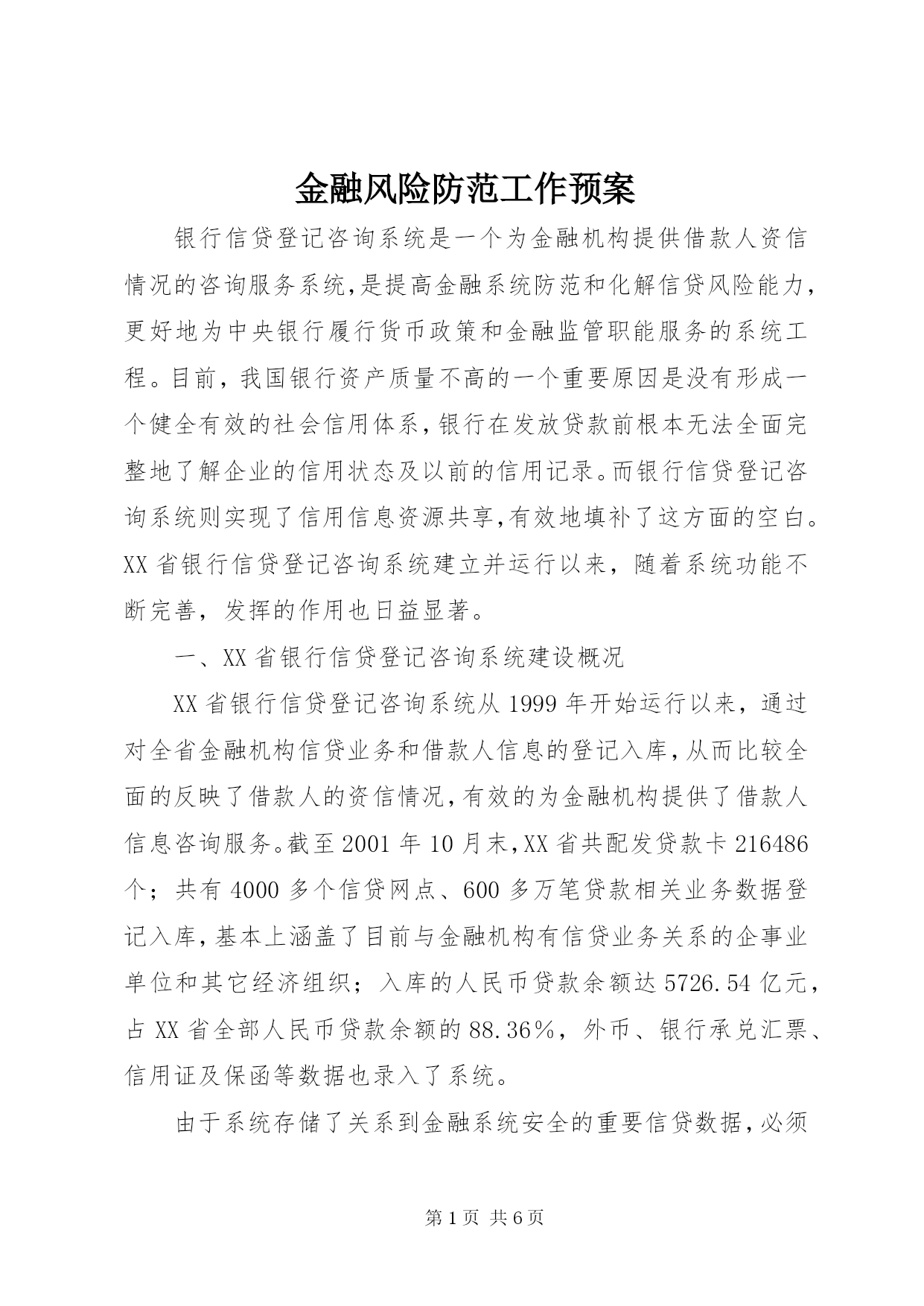 金融风险防范工作预案

银行信贷登记咨询系统是一个为金融机构提供借款人资信情况的咨询服务系统,是提高金融系统防范和化解信贷风险能力,更好地为中央银行履行货币政策和金融监管职能服务的系统工程。目前，我国银行资产质量不高的一个重要原因是没有形成一个健全有效的社会信用体系,银行在发放贷款前根本无法全面完整地了解企业的信用状态及以前的信用记录。而银行信贷登记咨询系统则实现了信用信息资源共享,有效地填补了这方面的空白。XX省银行信贷登记咨询系统建立并运行以来，随着系统功能不断完善，发挥的作用也日益显著。

一、XX省银行信贷登记咨询系统建设概况

XX省银行信贷登记咨询系统从1999年开始运行以来，通过对全省金融机构信贷业务和借款人信息的登记入库,从而比较全面的反映了借款人的资信情况,有效的为金融机构提供了借款人信息咨询服务。截至2001年10月末,XX省共配发贷款卡216486个；共有4000多个信贷网点、600多万笔贷款相关业务数据登记入库,基本上涵盖了目前与金融机构有信贷业务关系的企事业单位和其它经济组织；入库的人民币贷款余额达5726.54亿元，占XX省全部人民币贷款余额的88.36%，外币、银行承兑汇票、信用证及保函等数据也录入了系统。

由于系统存储了关系到金融系统安全的重要信贷数据,必须

第1页 共6页